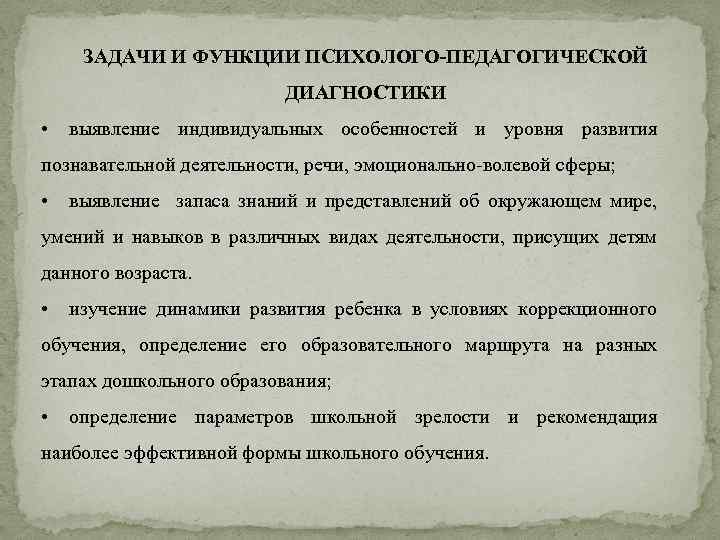 ЗАДАЧИ И ФУНКЦИИ ПСИХОЛОГО-ПЕДАГОГИЧЕСКОЙ ДИАГНОСТИКИ

• выявление индивидуальных особенностей и уровня развития познавательной деятельности, речи, эмоционально-волевой сферы;

• выявление запаса знаний и представлений об окружающем мире, умений и навыков в различных видах деятельности, присущих детям данного возраста.

• изучение динамики развития ребенка в условиях коррекционного обучения, определение его образовательного маршрута на разных этапах дошкольного образования;

• определение параметров школьной зрелости и рекомендация наиболее эффективной формы школьного обучения.